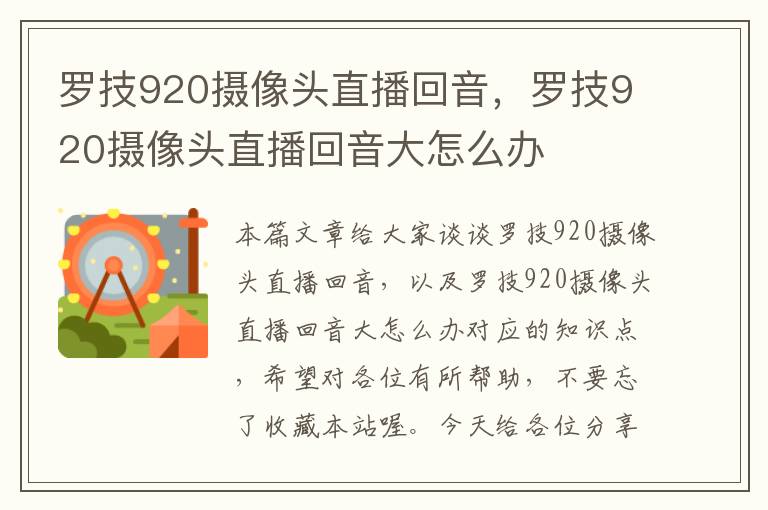 罗技920摄像头直播回音，罗技920摄像头直播回音大怎么办

本篇文章给大家谈谈罗技920摄像头直播回音，以及罗技920摄像头直播回音大怎么办对应的知识点，希望对各位有所帮助，不要忘了收藏本站喔。今天给各位分享